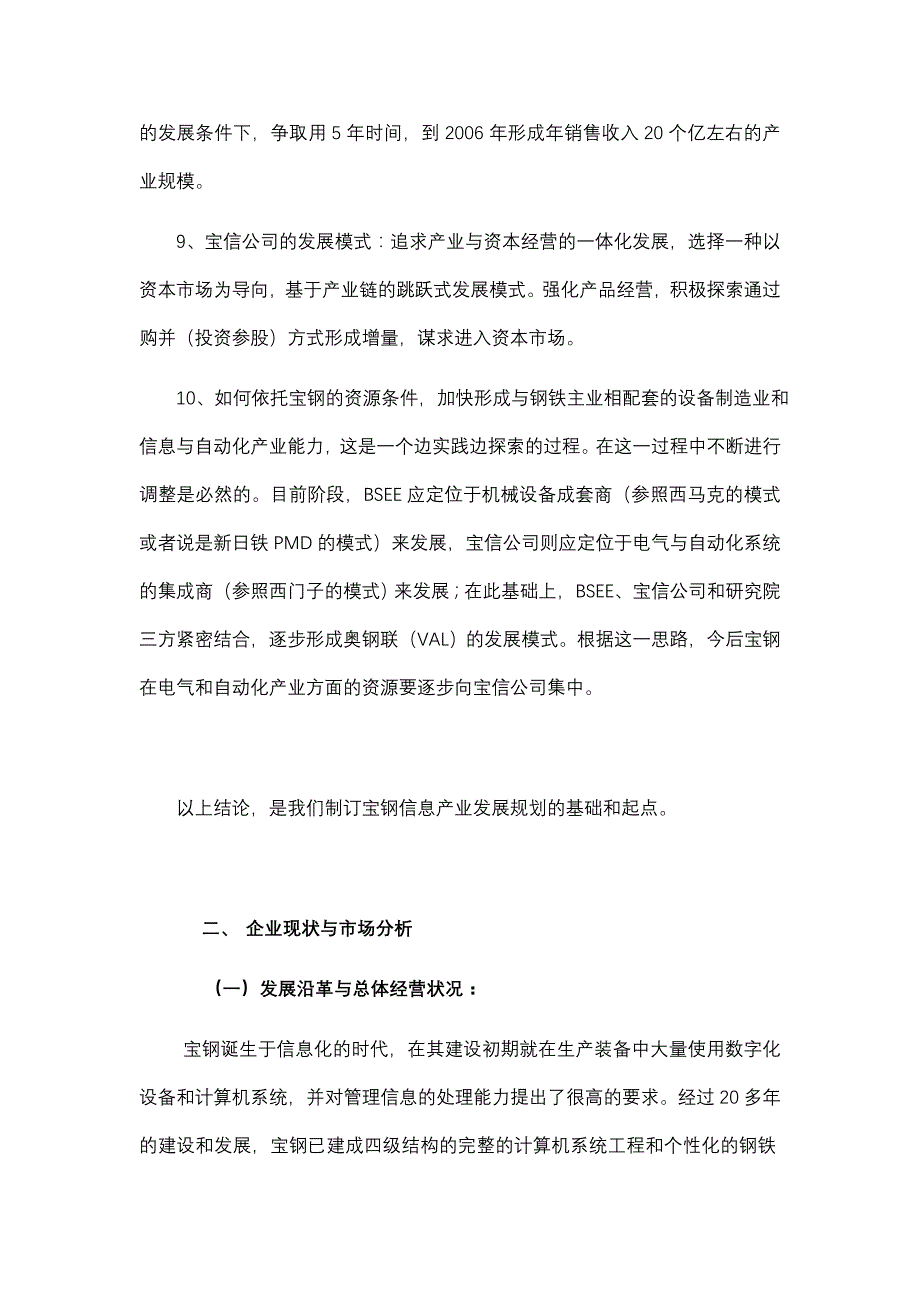 的发展条件下，争取用 5 年时间，到 2006 年形成年销售收入 20 个亿左右的产业规模。

9、宝信公司的发展模式：追求产业与资本经营的一体化发展，选择一种以资本市场为导向，基于产业链的跳跃式发展模式。强化产品经营，积极探索通过购并（投资参股）方式形成增量，谋求进入资本市场。

10、如何依托宝钢的资源条件，加快形成与钢铁主业相配套的设备制造业和信息与自动化产业能力，这是一个边实践边探索的过程。在这一过程中不断进行调整是必然的。目前阶段，BSEE 应定位于机械设备成套商（参照西马克的模式或者说是新日铁 PMD 的模式）来发展，宝信公司则应定位于电气与自动化系统的集成商（参照西门子的模式）来发展；在此基础上，BSEE、宝信公司和研究院三方紧密结合，逐步形成奥钢联（VAL）的发展模式。根据这一思路，今后宝钢在电气和自动化产业方面的资源要逐步向宝信公司集中。

以上结论，是我们制订宝钢信息产业发展规划的基础和起点。

二、 企业现状与市场分析

（一）发展沿革与总体经营状况：

宝钢诞生于信息化的时代，在其建设初期就在生产装备中大量使用数字化设备和计算机系统，并对管理信息的处理能力提出了很高的要求。经过 20 多年的建设和发展，宝钢已建成四级结构的完整的计算机系统工程和个性化的钢铁